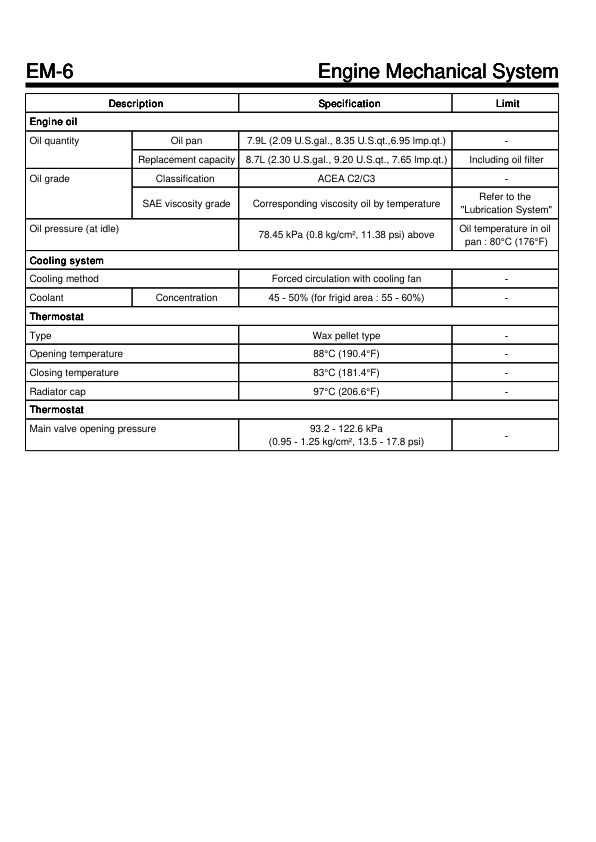 EM-6

Engine Mechanical System

| Description | | Specification | Limit |
|---|---|---|---|
| **Engine oil** | | | |
| Oil quantity | Oil pan | 7.9L (2.09 U.S.gal., 8.35 U.S.qt.,6.95 Imp.qt.) | - |
| | Replacement capacity | 8.7L (2.30 U.S.gal., 9.20 U.S.qt., 7.65 Imp.qt.) | Including oil filter |
| Oil grade | Classification | ACEA C2/C3 | - |
| | SAE viscosity grade | Corresponding viscosity oil by temperature | Refer to the "Lubrication System" |
| Oil pressure (at idle) | | 78.45 kPa (0.8 kg/cm², 11.38 psi) above | Oil temperature in oil pan : 80°C (176°F) |
| **Cooling system** | | | |
| Cooling method | | Forced circulation with cooling fan | - |
| Coolant | Concentration | 45 - 50% (for frigid area : 55 - 60%) | - |
| **Thermostat** | | | |
| Type | | Wax pellet type | - |
| Opening temperature | | 88°C (190.4°F) | - |
| Closing temperature | | 83°C (181.4°F) | - |
| Radiator cap | | 97°C (206.6°F) | - |
| **Thermostat** | | | |
| Main valve opening pressure | | 93.2 - 122.6 kPa (0.95 - 1.25 kg/cm², 13.5 - 17.8 psi) | - |